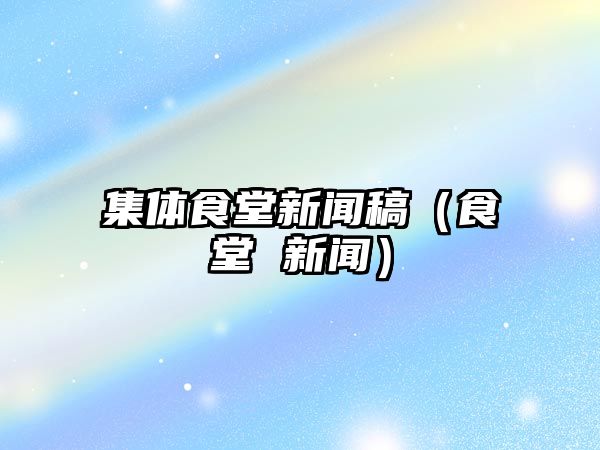 集体食堂新闻稿（食堂 新闻）